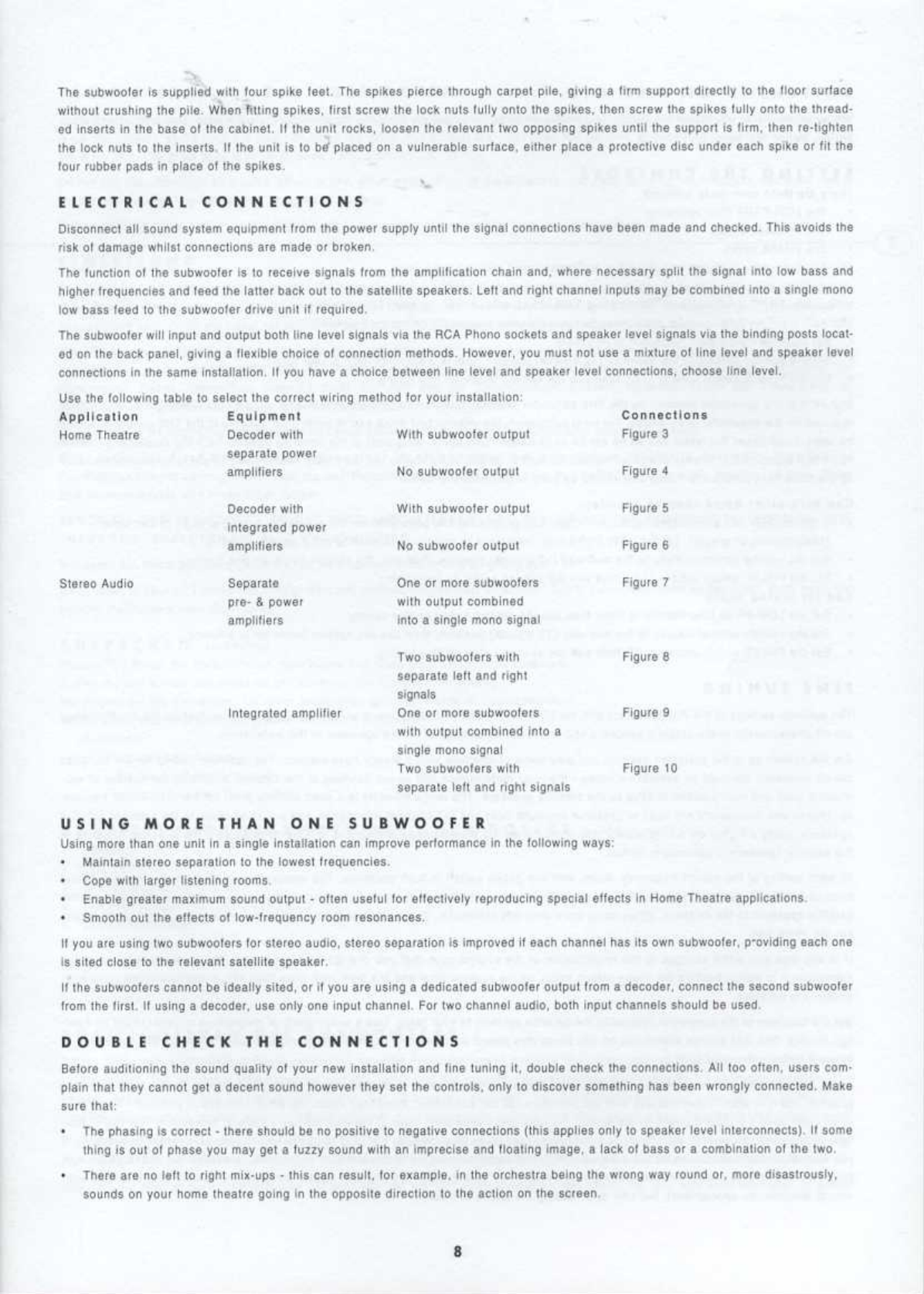 The subwoofer is supplied with four spike feet. The spikes pierce through carpet pile, giving a firm support directly to the floor surface without crushing the pile. When fitting spikes, first screw the lock nuts fully onto the spikes, then screw the spikes fully onto the threaded inserts in the base of the cabinet. If the unit rocks, loosen the relevant two opposing spikes until the support is firm, then re-tighten the lock nuts to the inserts. If the unit is to be placed on a vulnerable surface, either place a protective disc under each spike or fit the four rubber pads in place of the spikes.

ELECTRICAL CONNECTIONS

Disconnect all sound system equipment from the power supply until the signal connections have been made and checked. This avoids the risk of damage whilst connections are made or broken.

The function of the subwoofer is to receive signals from the amplification chain and, where necessary split the signal into low bass and higher frequencies and feed the latter back out to the satellite speakers. Left and right channel inputs may be combined into a single mono low bass feed to the subwoofer drive unit if required.

The subwoofer will input and output both line level signals via the RCA Phono sockets and speaker level signals via the binding posts located on the back panel, giving a flexible choice of connection methods. However, you must not use a mixture of line level and speaker level connections in the same installation. If you have a choice between line level and speaker level connections, choose line level.

Use the following table to select the correct wiring method for your installation:

| Application | Equipment | | Connections |
|---|---|---|---|
| Home Theatre | Decoder with separate power amplifiers | With subwoofer output | Figure 3 |
| | | No subwoofer output | Figure 4 |
| | Decoder with integrated power amplifiers | With subwoofer output | Figure 5 |
| | | No subwoofer output | Figure 6 |
| Stereo Audio | Separate pre- & power amplifiers | One or more subwoofers with output combined into a single mono signal | Figure 7 |
| | | Two subwoofers with separate left and right signals | Figure 8 |
| | Integrated amplifier | One or more subwoofers with output combined into a single mono signal | Figure 9 |
| | | Two subwoofers with separate left and right signals | Figure 10 |

USING MORE THAN ONE SUBWOOFER

Using more than one unit in a single installation can improve performance in the following ways:
• Maintain stereo separation to the lowest frequencies.
• Cope with larger listening rooms.
• Enable greater maximum sound output - often useful for effectively reproducing special effects in Home Theatre applications.
• Smooth out the effects of low-frequency room resonances.

If you are using two subwoofers for stereo audio, stereo separation is improved if each channel has its own subwoofer, providing each one is sited close to the relevant satellite speaker.

If the subwoofers cannot be ideally sited, or if you are using a dedicated subwoofer output from a decoder, connect the second subwoofer from the first. If using a decoder, use only one input channel. For two channel audio, both input channels should be used.

DOUBLE CHECK THE CONNECTIONS

Before auditioning the sound quality of your new installation and fine tuning it, double check the connections. All too often, users complain that they cannot get a decent sound however they set the controls, only to discover something has been wrongly connected. Make sure that:

• The phasing is correct - there should be no positive to negative connections (this applies only to speaker level interconnects). If some thing is out of phase you may get a fuzzy sound with an imprecise and floating image, a lack of bass or a combination of the two.

• There are no left to right mix-ups - this can result, for example, in the orchestra being the wrong way round or, more disastrously, sounds on your home theatre going in the opposite direction to the action on the screen.

8